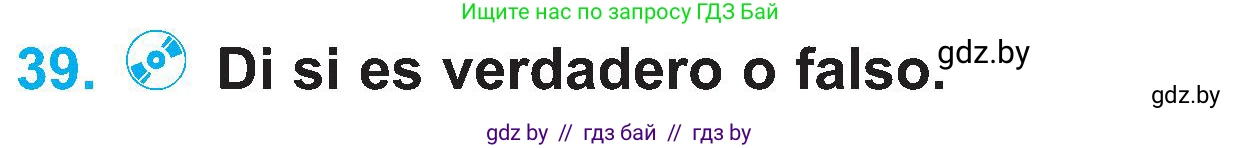 Ищите нас по запросу ГДЗ Бай

39. Di si es verdadero o falso. gdz.by

gdz.by

gdz by // гдз бай // гдз by